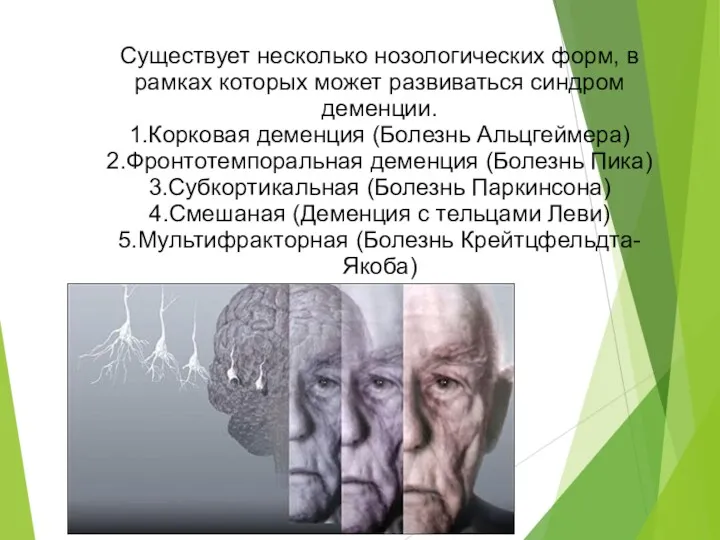 Существует несколько нозологических форм, в рамках которых может развиваться синдром деменции.
1.Корковая деменция (Болезнь Альцгеймера)
2.Фронтотемпоральная деменция (Болезнь Пика)
3.Субкортикальная (Болезнь Паркинсона)
4.Смешаная (Деменция с тельцами Леви)
5.Мультифракторная (Болезнь Крейтцфельдта-Якоба)